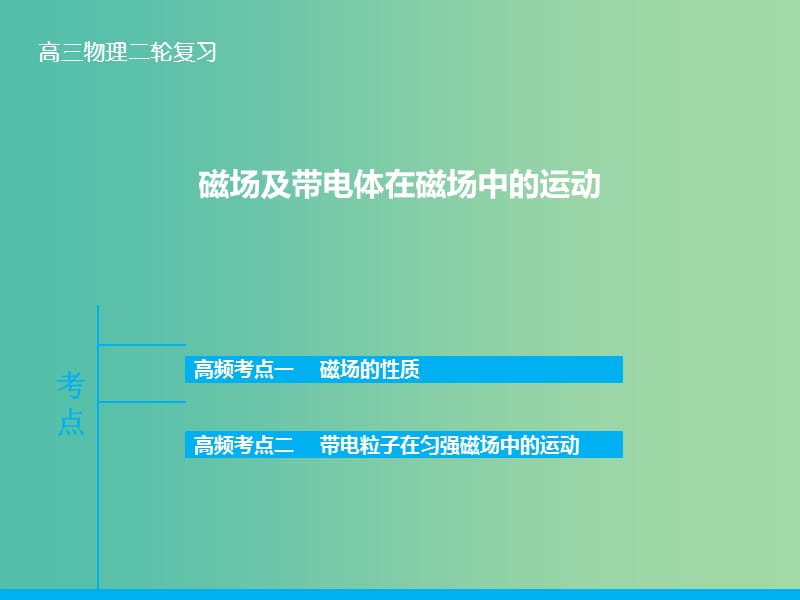 高三物理二轮复习

磁场及带电体在磁场中的运动

考点

高频考点一 磁场的性质

高频考点二 带电粒子在匀强磁场中的运动